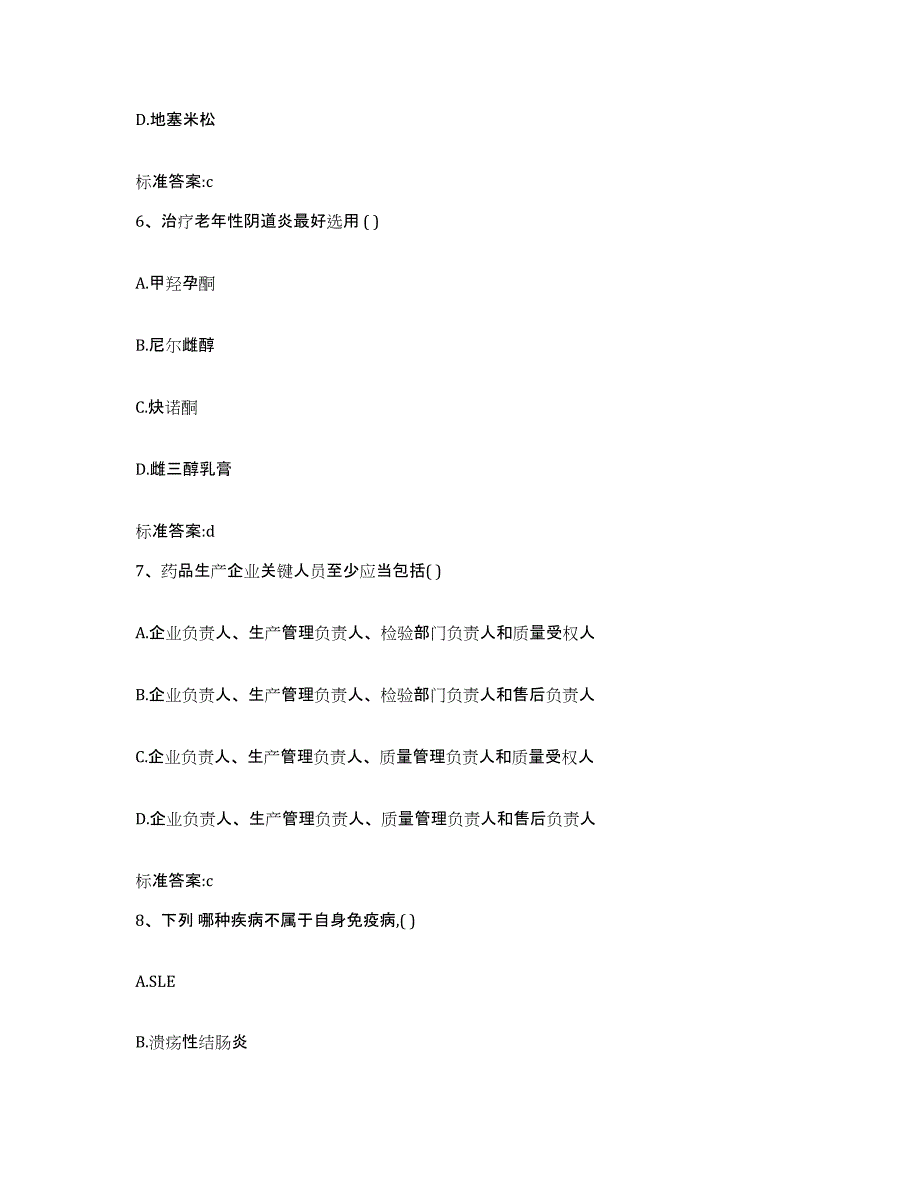 D.地塞米松

标准答案:c

6、治疗老年性阴道炎最好选用 ( )

A.甲羟孕酮

B.尼尔雌醇

C.炔诺酮

D.雌三醇乳膏

标准答案:d

7、药品生产企业关键人员至少应当包括( )

A.企业负责人、生产管理负责人、检验部门负责人和质量受权人

B.企业负责人、生产管理负责人、检验部门负责人和售后负责人

C.企业负责人、生产管理负责人、质量管理负责人和质量受权人

D.企业负责人、生产管理负责人、质量管理负责人和售后负责人

标准答案:c

8、下列 哪种疾病不属于自身免疫病,( )

A.SLE

B.溃疡性结肠炎